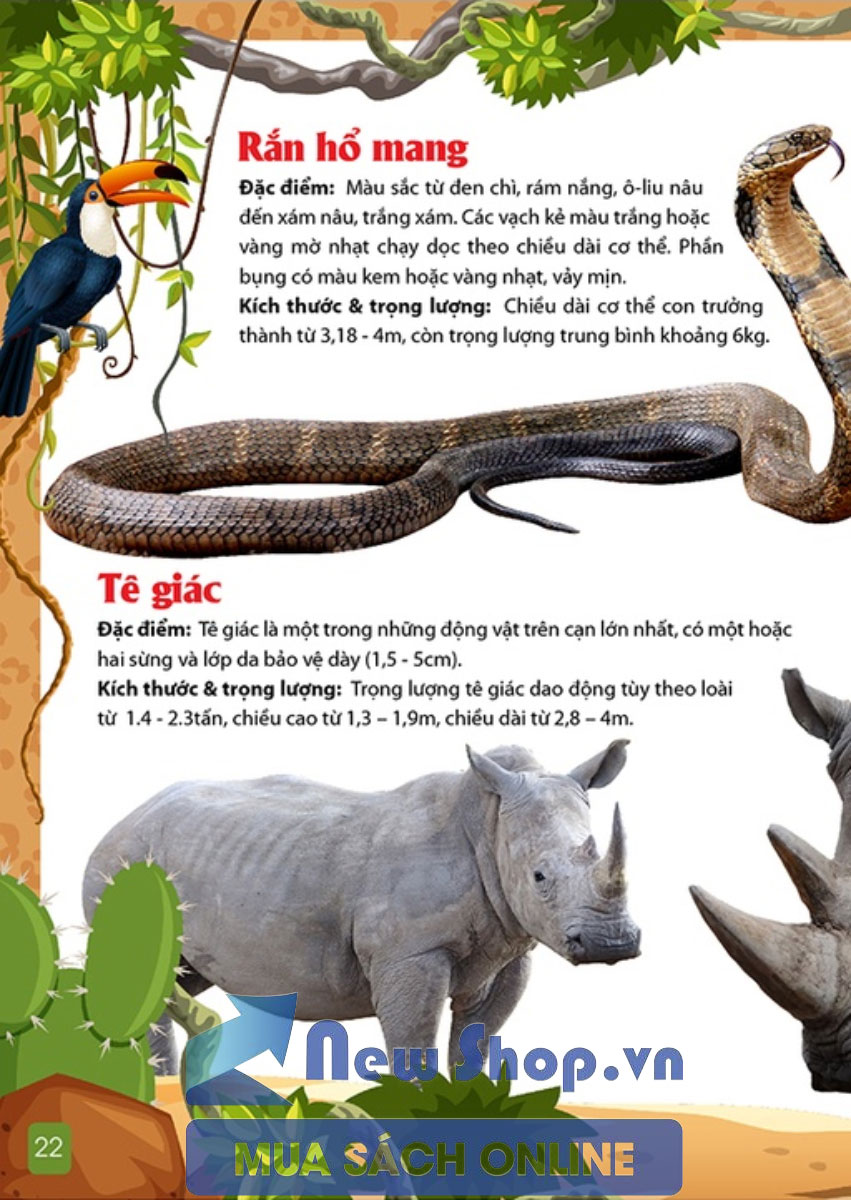 Rắn hổ mang

Đặc điểm: Màu sắc từ đen chì, rám nắng, ô-liu nâu đến xám nâu, trắng xám. Các vạch kẻ màu trắng hoặc vàng mờ nhạt chạy dọc theo chiều dài cơ thể. Phần bụng có màu kem hoặc vàng nhạt, vảy mịn.

Kích thước & trọng lượng: Chiều dài cơ thể con trưởng thành từ 3,18 - 4m, còn trọng lượng trung bình khoảng 6kg.

Tê giác

Đặc điểm: Tê giác là một trong những động vật trên cạn lớn nhất, có một hoặc hai sừng và lớp da bảo vệ dày (1,5 - 5cm).

Kích thước & trọng lượng: Trọng lượng tê giác dao động tùy theo loài từ 1.4 - 2.3tấn, chiều cao từ 1,3 – 1,9m, chiều dài từ 2,8 – 4m.

22

NewShop.vn
MUA SÁCH ONLINE